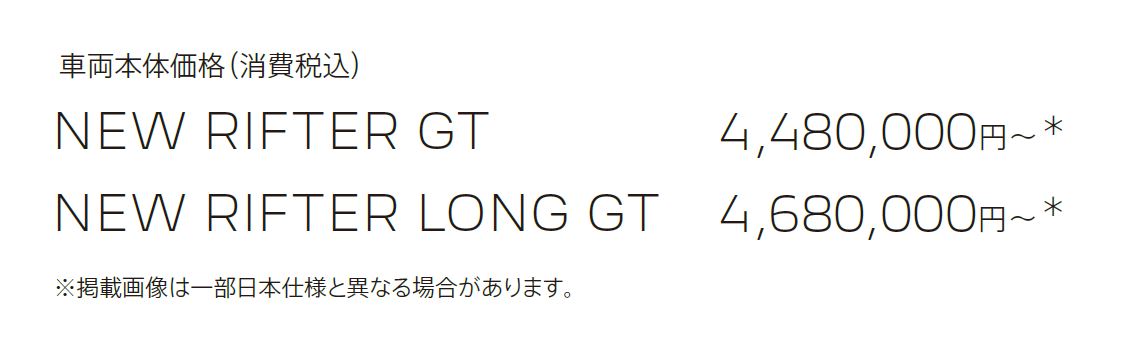 車両本体価格（消費税込）

NEW RIFTER GT 4,480,000円～*

NEW RIFTER LONG GT 4,680,000円～*

※掲載画像は一部日本仕様と異なる場合があります。